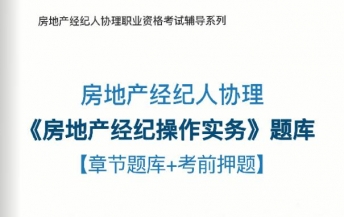 房地产经纪人协理职业资格考试辅导系列

房地产经纪人协理
《房地产经纪操作实务》题库
【章节题库+考前押题】